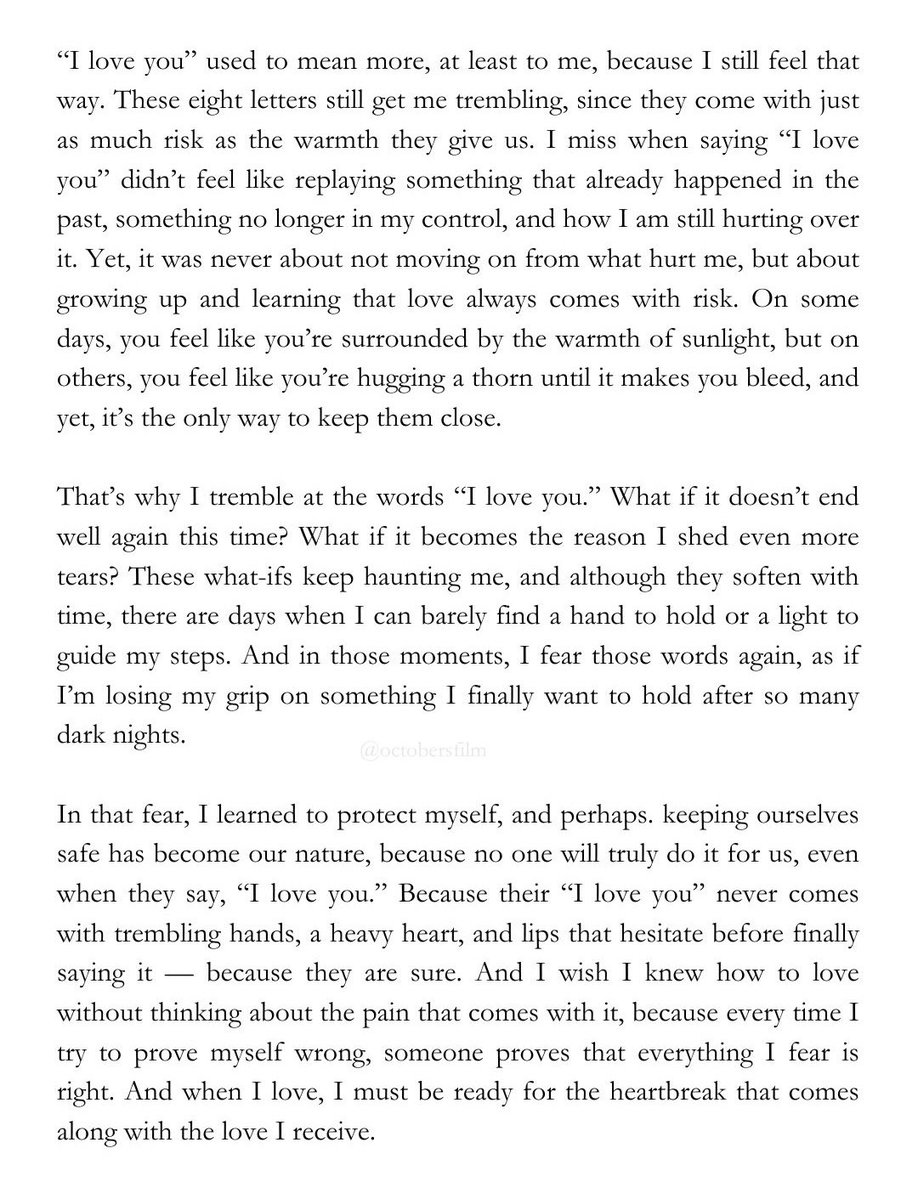 “I love you” used to mean more, at least to me, because I still feel that way. These eight letters still get me trembling, since they come with just as much risk as the warmth they give us. I miss when saying “I love you” didn’t feel like replaying something that already happened in the past, something no longer in my control, and how I am still hurting over it. Yet, it was never about not moving on from what hurt me, but about growing up and learning that love always comes with risk. On some days, you feel like you’re surrounded by the warmth of sunlight, but on others, you feel like you’re hugging a thorn until it makes you bleed, and yet, it’s the only way to keep them close.

That’s why I tremble at the words “I love you.” What if it doesn’t end well again this time? What if it becomes the reason I shed even more tears? These what-ifs keep haunting me, and although they soften with time, there are days when I can barely find a hand to hold or a light to guide my steps. And in those moments, I fear those words again, as if I’m losing my grip on something I finally want to hold after so many dark nights.

@octobersfilm

In that fear, I learned to protect myself, and perhaps. keeping ourselves safe has become our nature, because no one will truly do it for us, even when they say, “I love you.” Because their “I love you” never comes with trembling hands, a heavy heart, and lips that hesitate before finally saying it — because they are sure. And I wish I knew how to love without thinking about the pain that comes with it, because every time I try to prove myself wrong, someone proves that everything I fear is right. And when I love, I must be ready for the heartbreak that comes along with the love I receive.